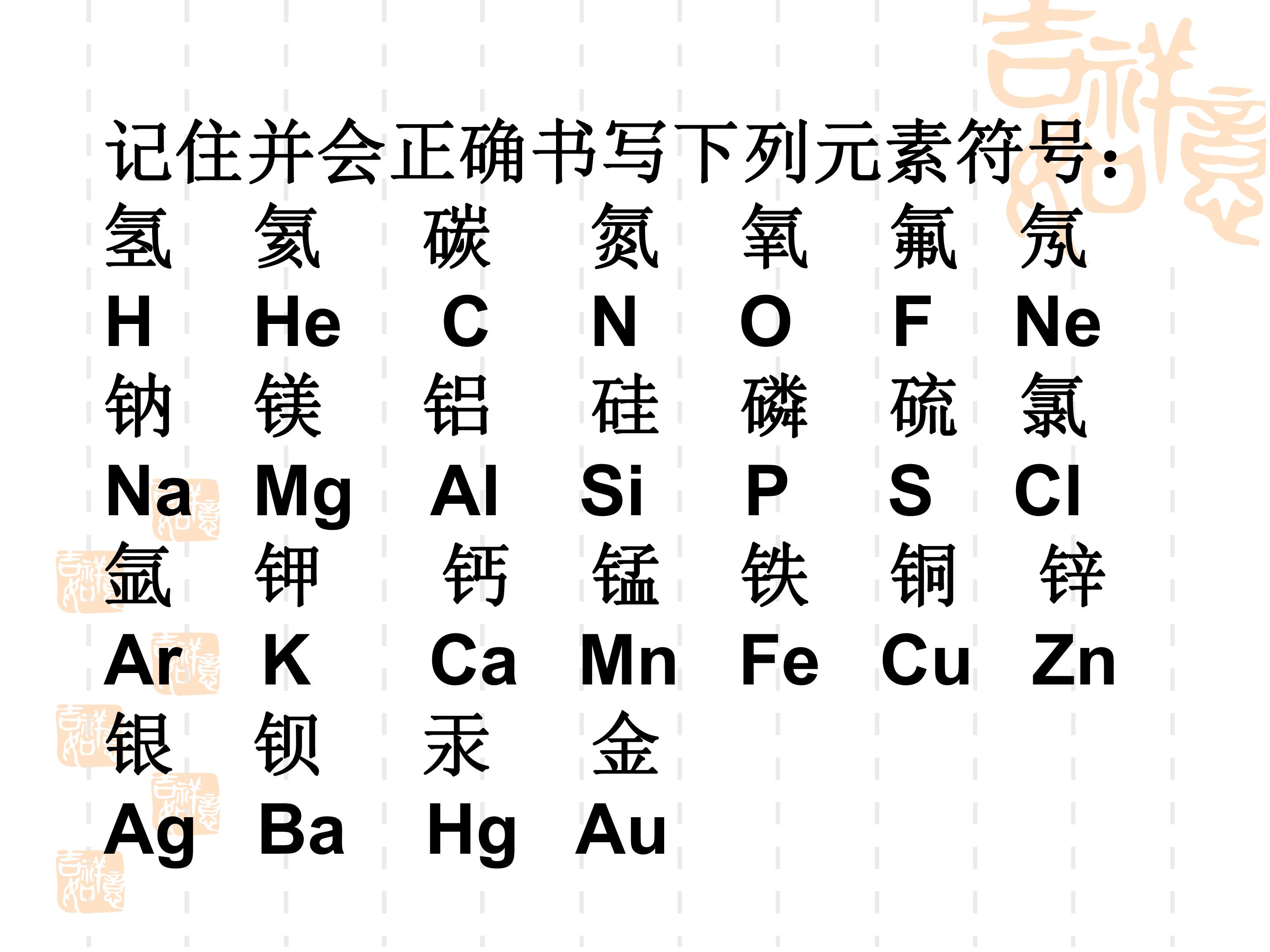 记住并会正确书写下列元素符号:

氢 氦 碳 氮 氧 氟 氖
H He C N O F Ne
钠 镁 铝 硅 磷 硫 氯
Na Mg Al Si P S Cl
氩 钾 钙 锰 铁 铜 锌
Ar K Ca Mn Fe Cu Zn
银 钡 汞 金
Ag Ba Hg Au